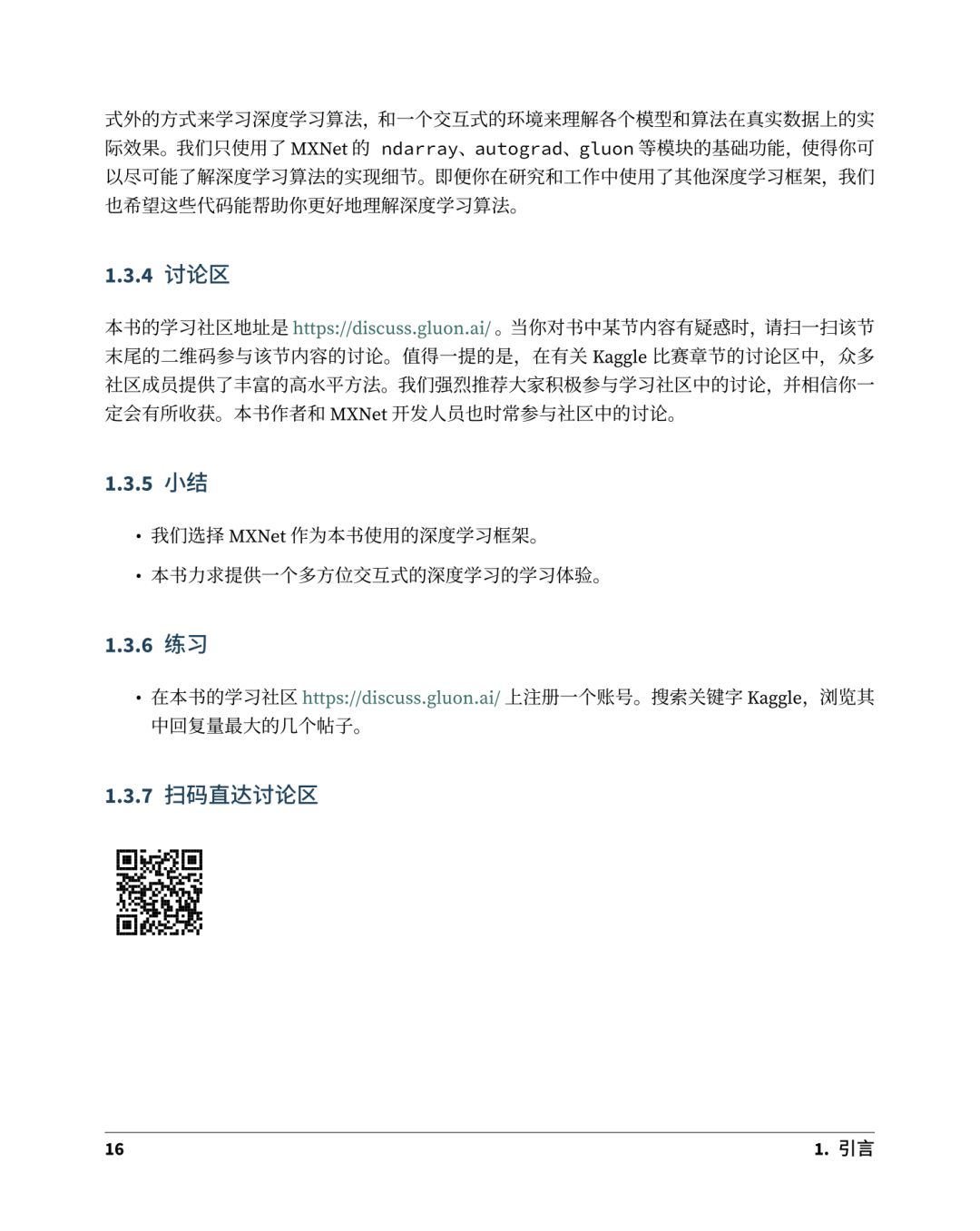 式外的方式来学习深度学习算法，和一个交互式的环境来理解各个模型和算法在真实数据上的实际效果。我们只使用了 MXNet 的 ndarray、autograd、gluon 等模块的基础功能，使得你可以尽可能了解深度学习算法的实现细节。即便你在研究和工作中使用了其他深度学习框架，我们也希望这些代码能帮助你更好地理解深度学习算法。

1.3.4 讨论区

本书的学习社区地址是 https://discuss.gluon.ai/ 。当你对书中某节内容有疑惑时，请扫一扫该节末尾的二维码参与该节内容的讨论。值得一提的是，在有关 Kaggle 比赛章节的讨论区中，众多社区成员提供了丰富的高水平方法。我们强烈推荐大家积极参与学习社区中的讨论，并相信你一定会有所收获。本书作者和 MXNet 开发人员也时常参与社区中的讨论。

1.3.5 小结

• 我们选择 MXNet 作为本书使用的深度学习框架。

• 本书力求提供一个多方位交互式的深度学习的学习体验。

1.3.6 练习

• 在本书的学习社区 https://discuss.gluon.ai/ 上注册一个账号。搜索关键字 Kaggle，浏览其中回复量最大的几个帖子。

1.3.7 扫码直达讨论区

16

1. 引言